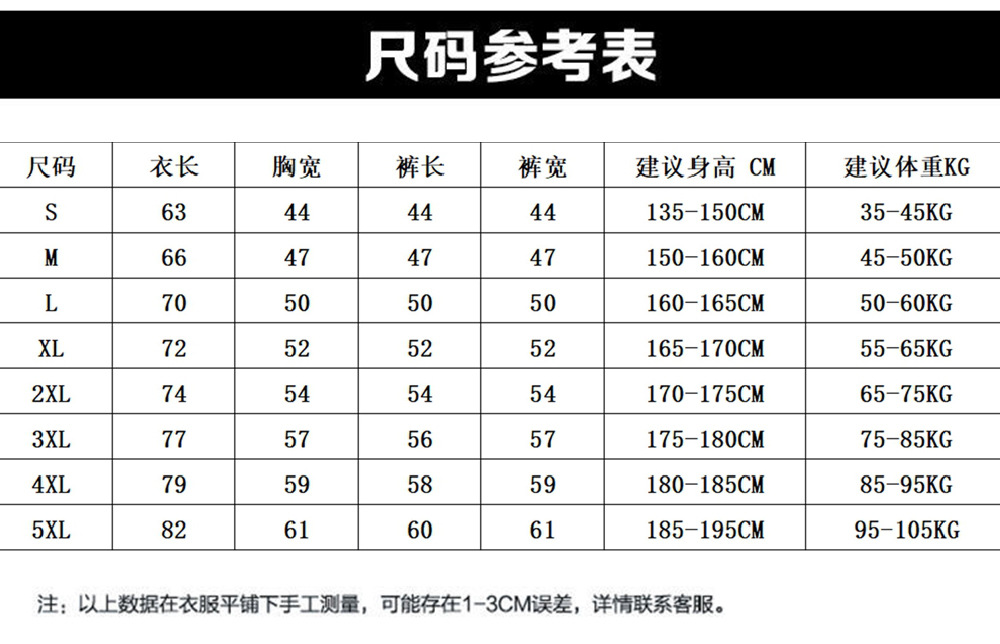 尺码参考表

| 尺码 | 衣长 | 胸宽 | 裤长 | 裤宽 | 建议身高 CM | 建议体重KG |
|---|---|---|---|---|---|---|
| S | 63 | 44 | 44 | 44 | 135-150CM | 35-45KG |
| M | 66 | 47 | 47 | 47 | 150-160CM | 45-50KG |
| L | 70 | 50 | 50 | 50 | 160-165CM | 50-60KG |
| XL | 72 | 52 | 52 | 52 | 165-170CM | 55-65KG |
| 2XL | 74 | 54 | 54 | 54 | 170-175CM | 65-75KG |
| 3XL | 77 | 57 | 56 | 57 | 175-180CM | 75-85KG |
| 4XL | 79 | 59 | 58 | 59 | 180-185CM | 85-95KG |
| 5XL | 82 | 61 | 60 | 61 | 185-195CM | 95-105KG |

注：以上数据在衣服平铺下手工测量，可能存在1-3CM误差，详情联系客服。